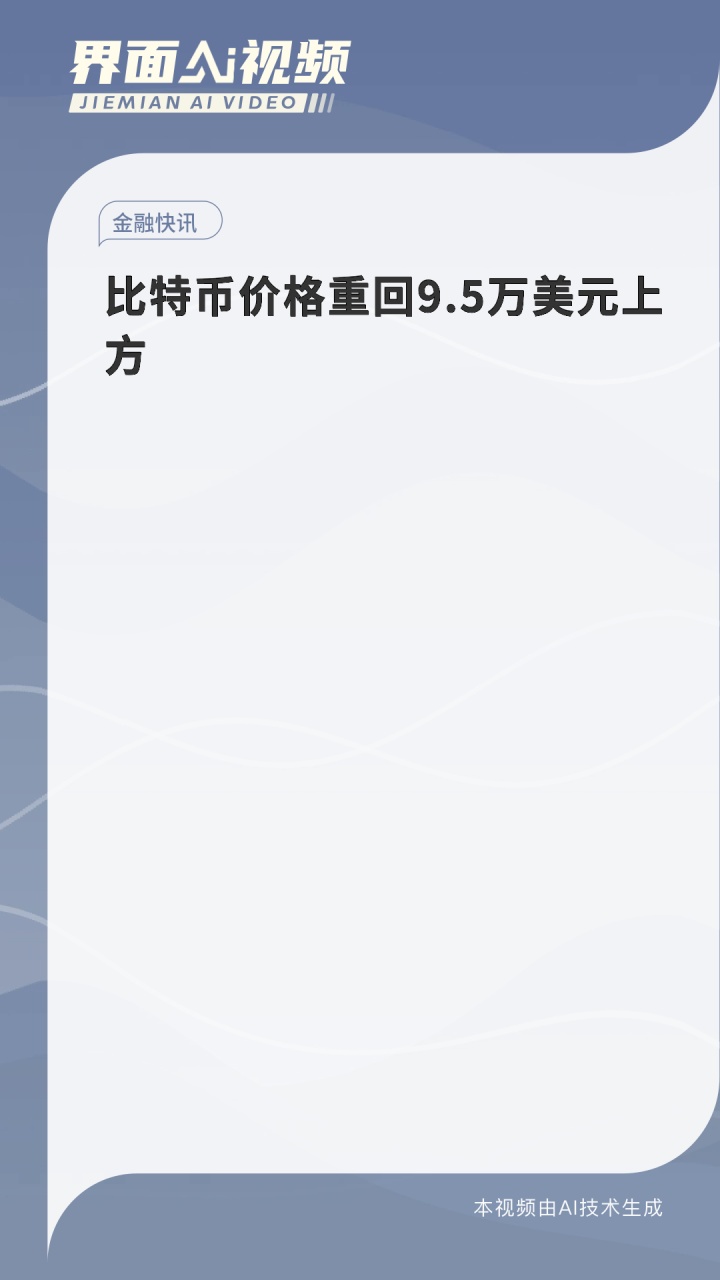 界面AI视频
JIEMIAN AI VIDEO

金融快讯

比特币价格重回9.5万美元上方

本视频由AI技术生成